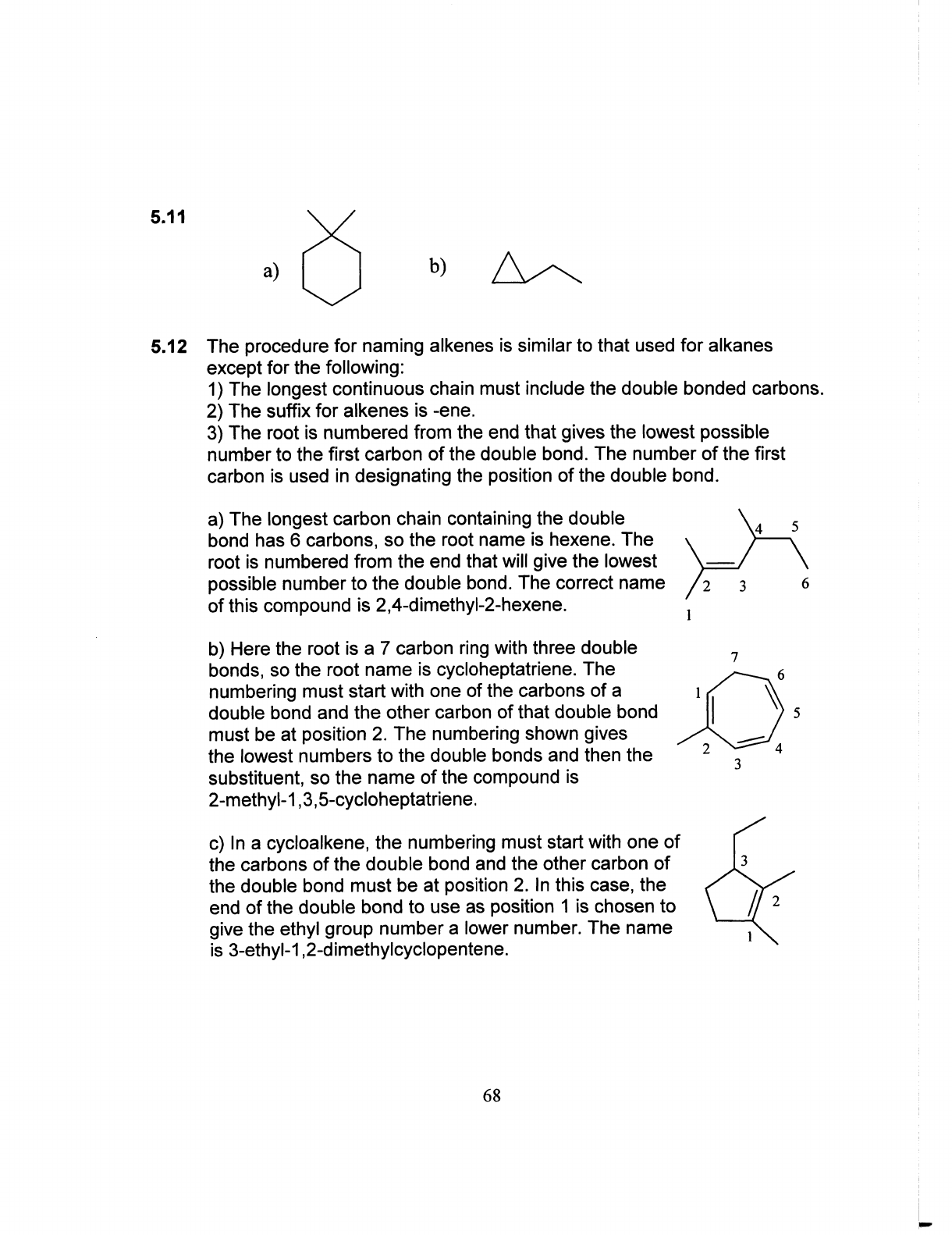 5.11

a) b)

5.12 The procedure for naming alkenes is similar to that used for alkanes except for the following:
1) The longest continuous chain must include the double bonded carbons.
2) The suffix for alkenes is -ene.
3) The root is numbered from the end that gives the lowest possible number to the first carbon of the double bond. The number of the first carbon is used in designating the position of the double bond.

a) The longest carbon chain containing the double bond has 6 carbons, so the root name is hexene. The root is numbered from the end that will give the lowest possible number to the double bond. The correct name of this compound is 2,4-dimethyl-2-hexene.

4 5 2 3 6 1

b) Here the root is a 7 carbon ring with three double bonds, so the root name is cycloheptatriene. The numbering must start with one of the carbons of a double bond and the other carbon of that double bond must be at position 2. The numbering shown gives the lowest numbers to the double bonds and then the substituent, so the name of the compound is 2-methyl-1,3,5-cycloheptatriene.

7 6 1 5 2 4 3

c) In a cycloalkene, the numbering must start with one of the carbons of the double bond and the other carbon of the double bond must be at position 2. In this case, the end of the double bond to use as position 1 is chosen to give the ethyl group number a lower number. The name is 3-ethyl-1,2-dimethylcyclopentene.

3 2 1

68